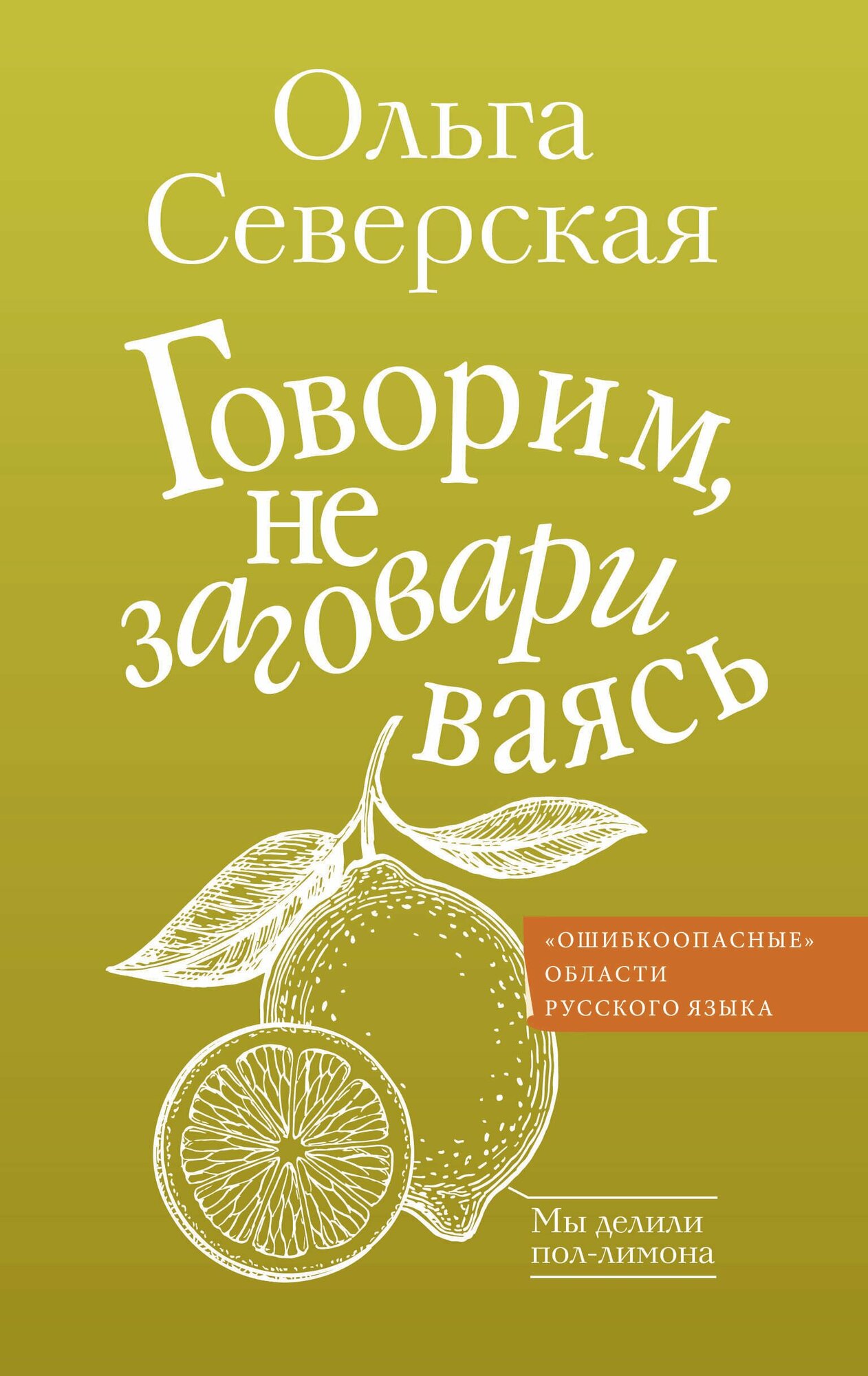 Ольга Северская

Говорим, не заговариваясь

«ОШИБКООПАСНЫЕ» ОБЛАСТИ РУССКОГО ЯЗЫКА

Мы делили пол-лимона